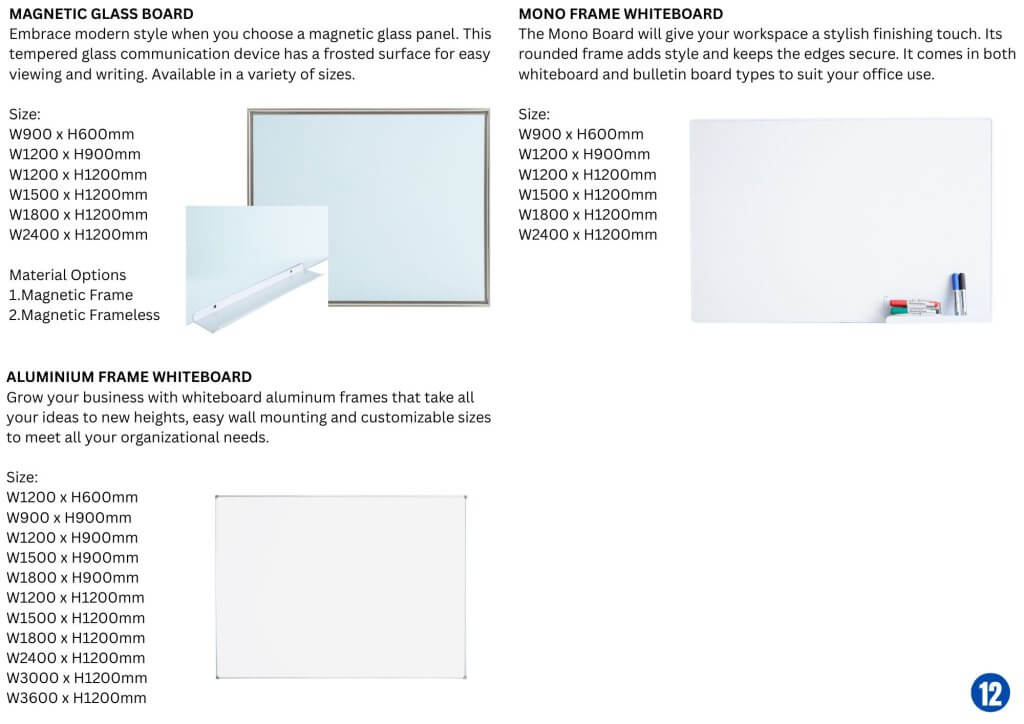 MAGNETIC GLASS BOARD
Embrace modern style when you choose a magnetic glass panel. This tempered glass communication device has a frosted surface for easy viewing and writing. Available in a variety of sizes.

Size:
W900 x H600mm
W1200 x H900mm
W1200 x H1200mm
W1500 x H1200mm
W1800 x H1200mm
W2400 x H1200mm

Material Options
1.Magnetic Frame
2.Magnetic Frameless

ALUMINIUM FRAME WHITEBOARD
Grow your business with whiteboard aluminum frames that take all your ideas to new heights, easy wall mounting and customizable sizes to meet all your organizational needs.

Size:
W1200 x H600mm
W900 x H900mm
W1200 x H900mm
W1500 x H900mm
W1800 x H900mm
W1200 x H1200mm
W1500 x H1200mm
W1800 x H1200mm
W2400 x H1200mm
W3000 x H1200mm
W3600 x H1200mm

MONO FRAME WHITEBOARD
The Mono Board will give your workspace a stylish finishing touch. Its rounded frame adds style and keeps the edges secure. It comes in both whiteboard and bulletin board types to suit your office use.

Size:
W900 x H600mm
W1200 x H900mm
W1200 x H1200mm
W1500 x H1200mm
W1800 x H1200mm
W2400 x H1200mm

12